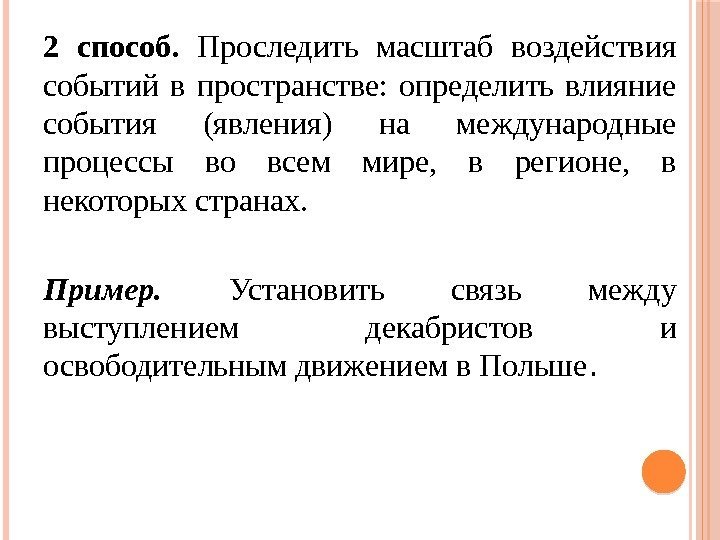 2 способ. Проследить масштаб воздействия событий в пространстве: определить влияние события (явления) на международные процессы во всем мире, в регионе, в некоторых странах.

Пример. Установить связь между выступлением декабристов и освободительным движением в Польше.